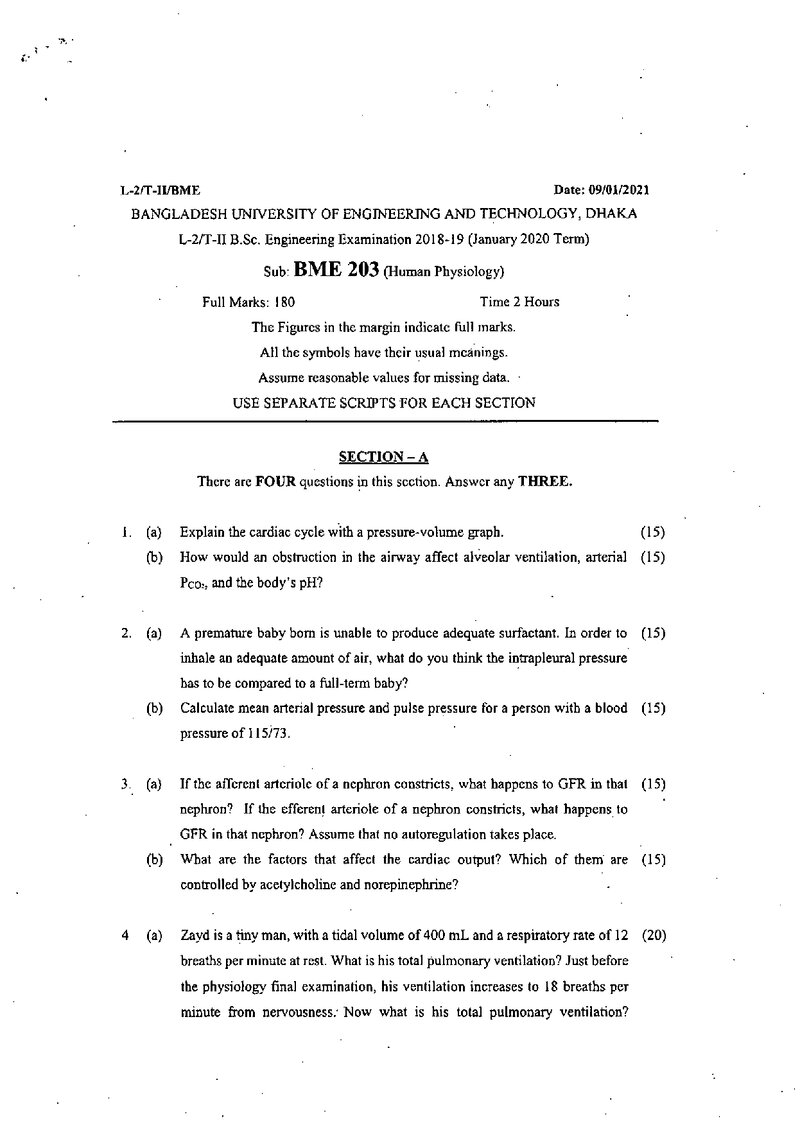 L-2/T-II/BME Date: 09/01/2021

BANGLADESH UNIVERSITY OF ENGINEERING AND TECHNOLOGY, DHAKA

L-2/T-II B.Sc. Engineering Examination 2018-19 (January 2020 Term)

Sub: BME 203 (Human Physiology)

Full Marks: 180 Time 2 Hours

The Figures in the margin indicate full marks.

All the symbols have their usual meanings.

Assume reasonable values for missing data.

USE SEPARATE SCRIPTS FOR EACH SECTION

SECTION – A

There are FOUR questions in this section. Answer any THREE.

1. (a) Explain the cardiac cycle with a pressure-volume graph. (15)

(b) How would an obstruction in the airway affect alveolar ventilation, arterial $P_{CO_2}$, and the body's pH? (15)

2. (a) A premature baby born is unable to produce adequate surfactant. In order to inhale an adequate amount of air, what do you think the intrapleural pressure has to be compared to a full-term baby? (15)

(b) Calculate mean arterial pressure and pulse pressure for a person with a blood pressure of 115/73. (15)

3. (a) If the afferent arteriole of a nephron constricts, what happens to GFR in that nephron? If the efferent arteriole of a nephron constricts, what happens to GFR in that nephron? Assume that no autoregulation takes place. (15)

(b) What are the factors that affect the cardiac output? Which of them are controlled by acetylcholine and norepinephrine? (15)

4 (a) Zayd is a tiny man, with a tidal volume of 400 mL and a respiratory rate of 12 breaths per minute at rest. What is his total pulmonary ventilation? Just before the physiology final examination, his ventilation increases to 18 breaths per minute from nervousness. Now what is his total pulmonary ventilation? (20)